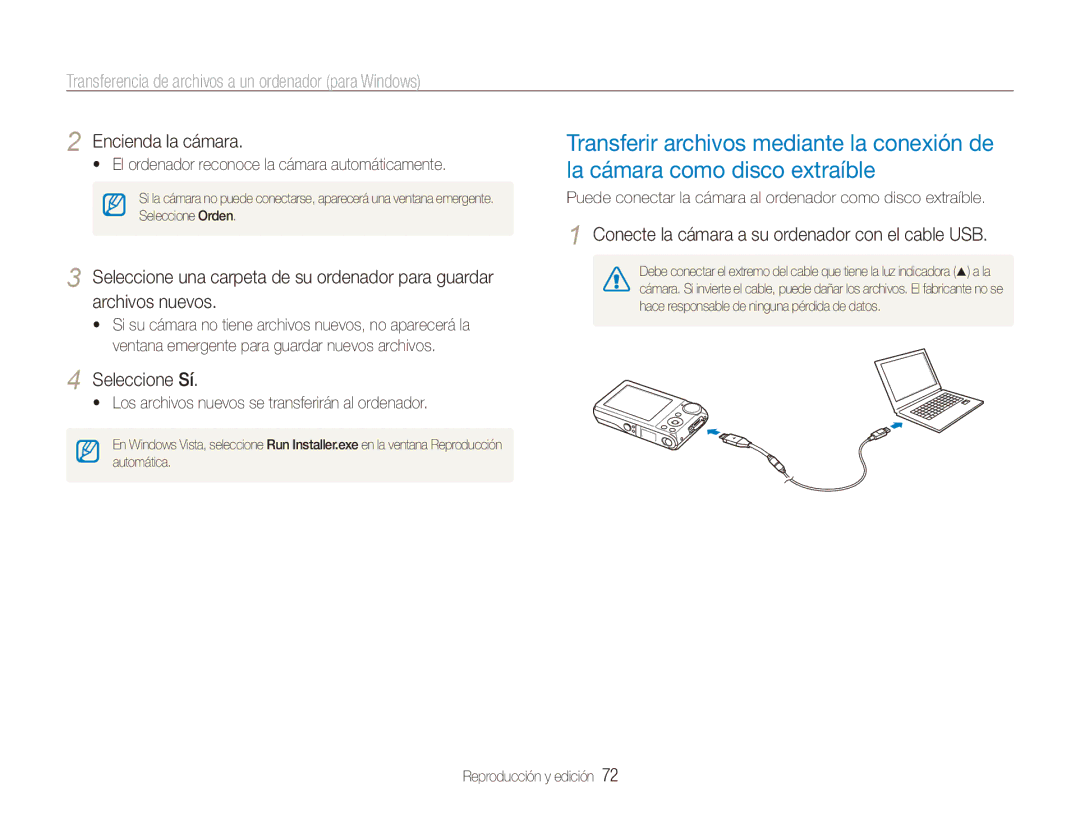 Transferencia de archivos a un ordenador (para Windows)

2 Encienda la cámara.

• El ordenador reconoce la cámara automáticamente.

Si la cámara no puede conectarse, aparecerá una ventana emergente. Seleccione Orden.

3 Seleccione una carpeta de su ordenador para guardar archivos nuevos.

• Si su cámara no tiene archivos nuevos, no aparecerá la ventana emergente para guardar nuevos archivos.

4 Seleccione Sí.

• Los archivos nuevos se transferirán al ordenador.

En Windows Vista, seleccione Run Installer.exe en la ventana Reproducción automática.

Transferir archivos mediante la conexión de la cámara como disco extraíble

Puede conectar la cámara al ordenador como disco extraíble.

1 Conecte la cámara a su ordenador con el cable USB.

Debe conectar el extremo del cable que tiene la luz indicadora (▲) a la cámara. Si invierte el cable, puede dañar los archivos. El fabricante no se hace responsable de ninguna pérdida de datos.

Reproducción y edición 72